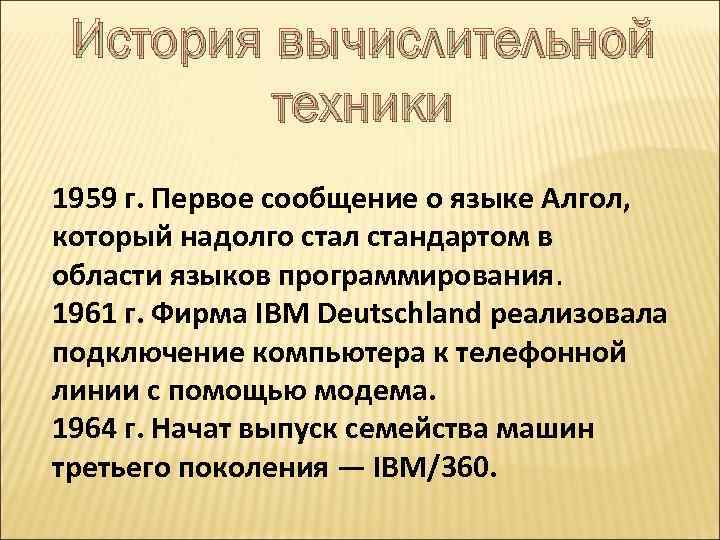 История вычислительной техники

1959 г. Первое сообщение о языке Алгол, который надолго стал стандартом в области языков программирования.
1961 г. Фирма IBM Deutschland реализовала подключение компьютера к телефонной линии с помощью модема.
1964 г. Начат выпуск семейства машин третьего поколения — IBM/360.